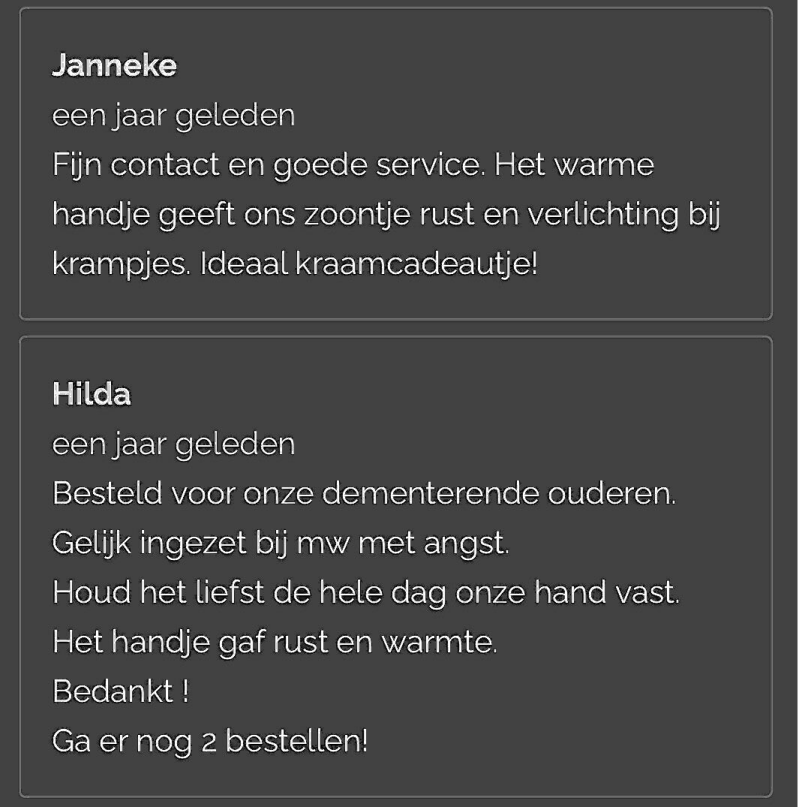 Janneke
een jaar geleden
Fijn contact en goede service. Het warme handje geeft ons zoontje rust en verlichting bij krampjes. Ideaal kraamcadeautje!

Hilda
een jaar geleden
Besteld voor onze dementerende ouderen.
Gelijk ingezet bij mw met angst.
Houd het liefst de hele dag onze hand vast.
Het handje gaf rust en warmte.
Bedankt !
Ga er nog 2 bestellen!